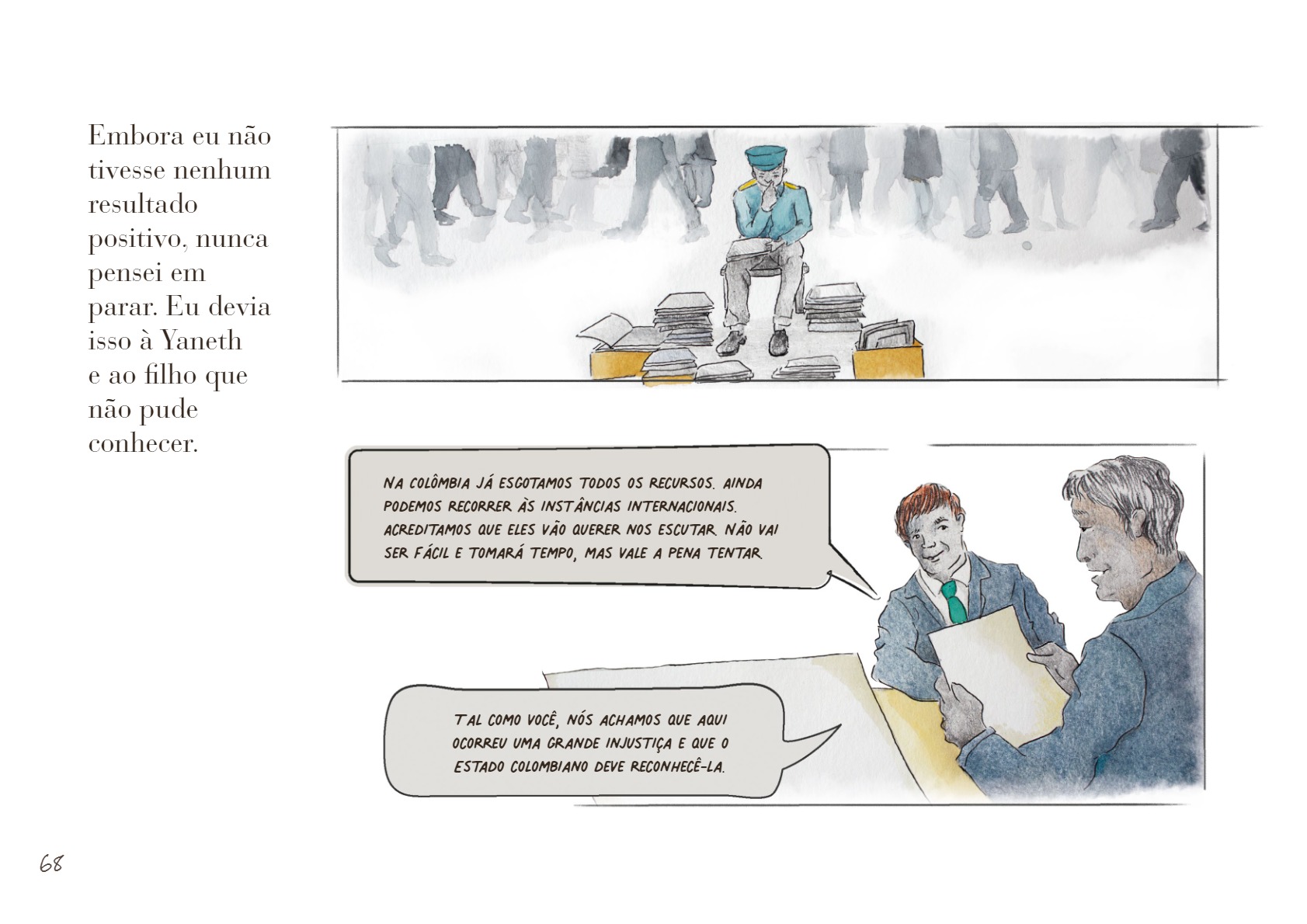 Embora eu não tivesse nenhum resultado positivo, nunca pensei em parar. Eu devia isso à Yaneth e ao filho que não pude conhecer.

NA COLÔMBIA JÁ ESGOTAMOS TODOS OS RECURSOS. AINDA PODEMOS RECORRER ÀS INSTÂNCIAS INTERNACIONAIS. ACREDITAMOS QUE ELES VÃO QUERER NOS ESCUTAR. NÃO VAI SER FÁCIL E TOMARÁ TEMPO, MAS VALE A PENA TENTAR.

TAL COMO VOCÊ, NÓS ACHAMOS QUE AQUI OCORREU UMA GRANDE INJUSTIÇA E QUE O ESTADO COLOMBIANO DEVE RECONHECÊ-LA.

68